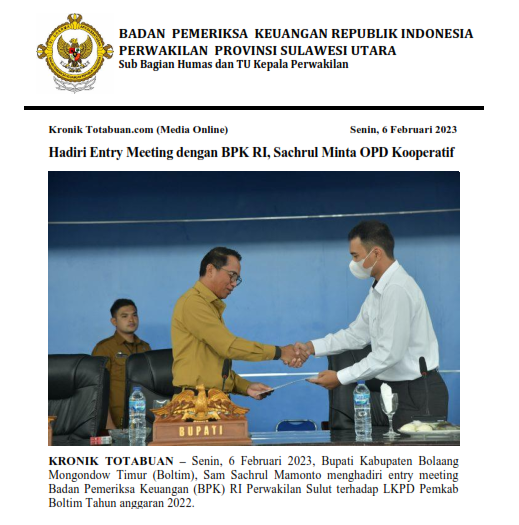 BADAN PEMERIKSA KEUANGAN REPUBLIK INDONESIA
PERWAKILAN PROVINSI SULAWESI UTARA
Sub Bagian Humas dan TU Kepala Perwakilan

Kronik Totabuan.com (Media Online)

Senin, 6 Februari 2023

Hadiri Entry Meeting dengan BPK RI, Sachrul Minta OPD Kooperatif

BUPATI

KRONIK TOTABUAN – Senin, 6 Februari 2023, Bupati Kabupaten Bolaang Mongondow Timur (Boltim), Sam Sachrul Mamonto menghadiri entry meeting Badan Pemeriksa Keuangan (BPK) RI Perwakilan Sulut terhadap LKPD Pemkab Boltim Tahun anggaran 2022.